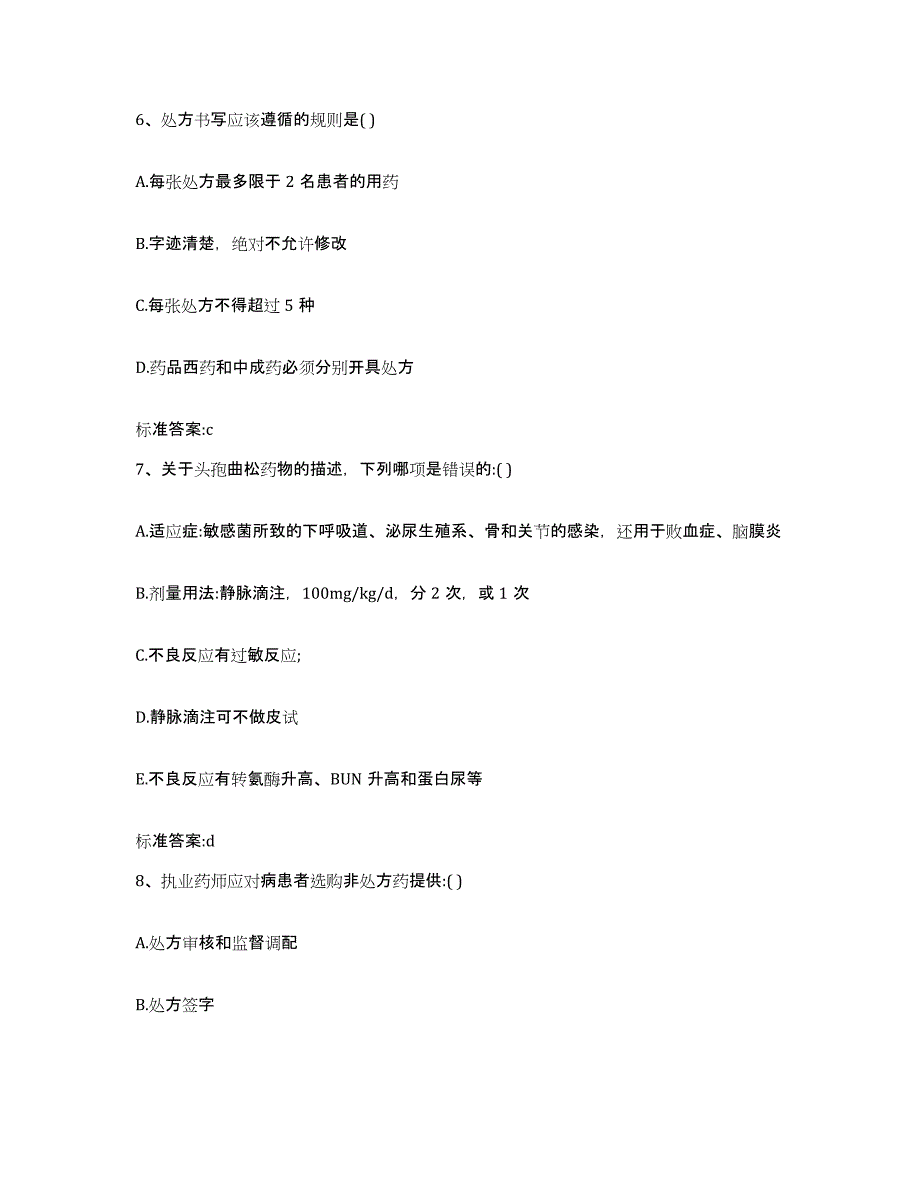 6、处方书写应该遵循的规则是( )

A.每张处方最多限于 2 名患者的用药

B.字迹清楚，绝对不允许修改

C.每张处方不得超过 5 种

D.药品西药和中成药必须分别开具处方

标准答案:c

7、关于头孢曲松药物的描述，下列哪项是错误的:( )

A.适应症:敏感菌所致的下呼吸道、泌尿生殖系、骨和关节的感染，还用于败血症、脑膜炎

B.剂量用法:静脉滴注，100mg/kg/d，分 2 次，或 1 次

C.不良反应有过敏反应;

D.静脉滴注可不做皮试

E.不良反应有转氨酶升高、BUN 升高和蛋白尿等

标准答案:d

8、执业药师应对病患者选购非处方药提供:( )

A.处方审核和监督调配

B.处方签字